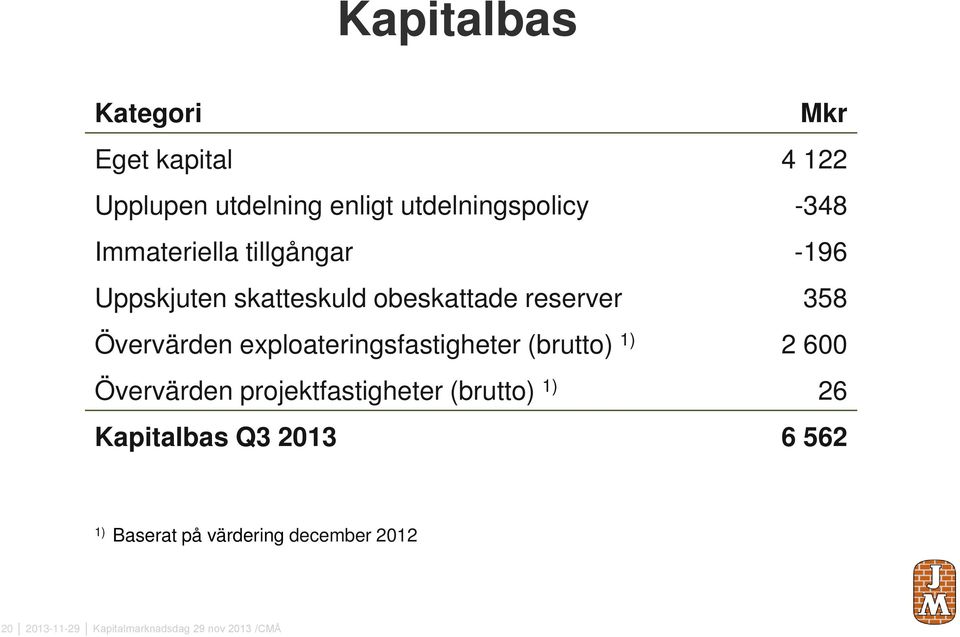 Kapitalbas

| Kategori | Mkr |
|---|---|
| Eget kapital | 4 122 |
| Upplupen utdelning enligt utdelningspolicy | -348 |
| Immateriella tillgångar | -196 |
| Uppskjuten skatteskuld obeskattade reserver | 358 |
| Övervärden exploateringsfastigheter (brutto) $^{1)}$ | 2 600 |
| Övervärden projektfastigheter (brutto) $^{1)}$ | 26 |
| **Kapitalbas Q3 2013** | **6 562** |

$^{1)}$ Baserat på värdering december 2012

JM

20 | 2013-11-29 | Kapitalmarknadsdag 29 nov 2013 /CMÅ